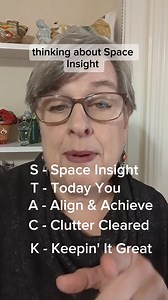 thinking about Space Insight

S - Space Insight
T - Today You
A - Align & Achieve
C - Clutter Cleared
K - Keepin' It Great